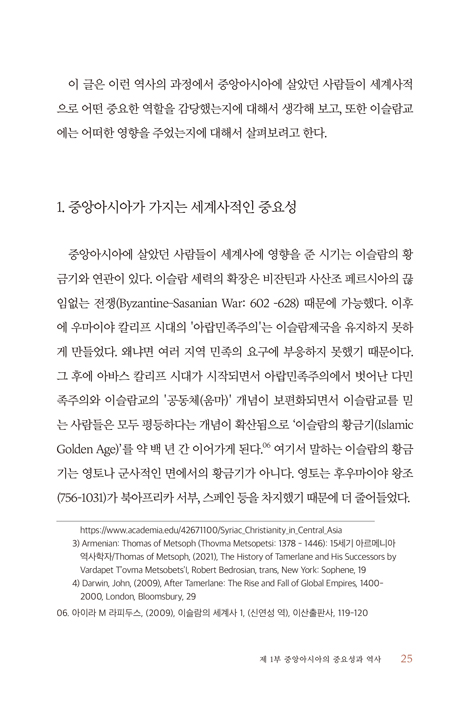 이 글은 이런 역사의 과정에서 중앙아시아에 살았던 사람들이 세계사적으로 어떤 중요한 역할을 감당했는지에 대해서 생각해 보고, 또한 이슬람교에는 어떠한 영향을 주었는지에 대해서 살펴보려고 한다.

1. 중앙아시아가 가지는 세계사적인 중요성

중앙아시아에 살았던 사람들이 세계사에 영향을 준 시기는 이슬람의 황금기와 연관이 있다. 이슬람 세력의 확장은 비잔틴과 사산조 페르시아의 끊임없는 전쟁(Byzantine-Sasanian War: 602 -628) 때문에 가능했다. 이후에 우마이야 칼리프 시대의 '아랍민족주의'는 이슬람제국을 유지하지 못하게 만들었다. 왜냐면 여러 지역 민족의 요구에 부응하지 못했기 때문이다. 그 후에 아바스 칼리프 시대가 시작되면서 아랍민족주의에서 벗어난 다민족주의와 이슬람교의 '공동체(움마)' 개념이 보편화되면서 이슬람교를 믿는 사람들은 모두 평등하다는 개념이 확산됨으로 '이슬람의 황금기(Islamic Golden Age)'를 약 백 년 간 이어가게 된다.$^{06}$ 여기서 말하는 이슬람의 황금기는 영토나 군사적인 면에서의 황금기가 아니다. 영토는 후우마이야 왕조(756-1031)가 북아프리카 서부, 스페인 등을 차지했기 때문에 더 줄어들었다.

https://www.academia.edu/42671100/Syriac_Christianity_in_Central_Asia
3) Armenian: Thomas of Metsoph (Thovma Metsopetsi: 1378 - 1446): 15세기 아르메니아 역사학자/Thomas of Metsoph, (2021), The History of Tamerlane and His Successors by Vardapet T'ovma Metsobets'i, Robert Bedrosian, trans, New York: Sophene, 19
4) Darwin, John, (2009), After Tamerlane: The Rise and Fall of Global Empires, 1400-2000, London, Bloomsbury, 29
06. 아이라 M 라피두스, (2009), 이슬람의 세계사 1, (신연성 역), 이산출판사, 119-120

제 1부 중앙아시아의 중요성과 역사 25